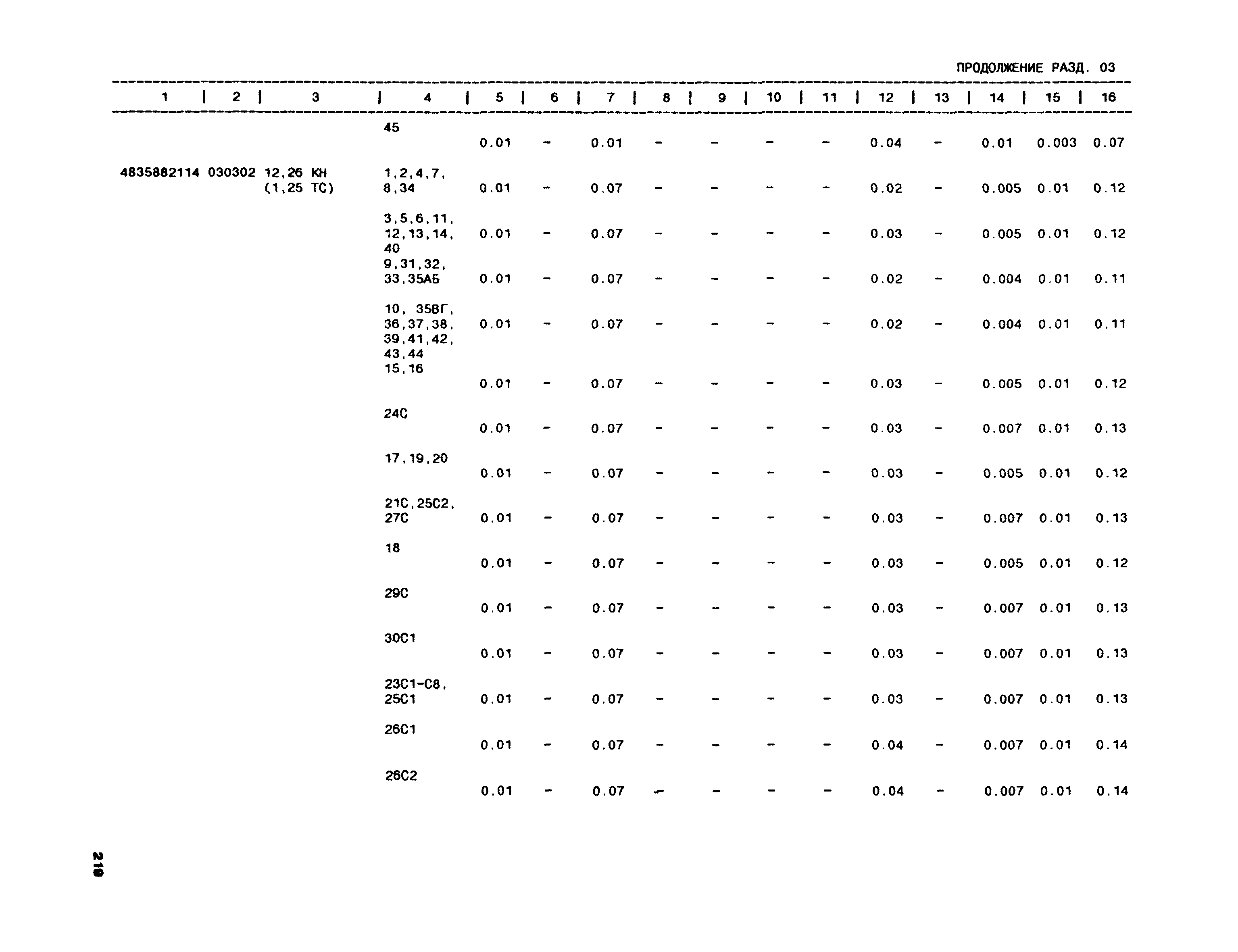 ПРОДОЛЖЕНИЕ РАЗД. 03

| 1 | 2 | 3 | 4 | 5 | 6 | 7 | 8 | 9 | 10 | 11 | 12 | 13 | 14 | 15 | 16 |
|---|---|---|---|---|---|---|---|---|---|---|---|---|---|---|---|
| | | | 45 | 0.01 | - | 0.01 | - | - | - | - | 0.04 | - | 0.01 | 0.003 | 0.07 |
| 4835882114 | 030302 | 12,26 КН (1,25 ТС) | 1,2,4,7, 8,34 | 0.01 | - | 0.07 | - | - | - | - | 0.02 | - | 0.005 | 0.01 | 0.12 |
| | | | 3,5,6,11, 12,13,14, 40 | 0.01 | - | 0.07 | - | - | - | - | 0.03 | - | 0.005 | 0.01 | 0.12 |
| | | | 9,31,32, 33,35АБ | 0.01 | - | 0.07 | - | - | - | - | 0.02 | - | 0.004 | 0.01 | 0.11 |
| | | | 10, 35ВГ, 36,37,38, 39,41,42, 43,44 | 0.01 | - | 0.07 | - | - | - | - | 0.02 | - | 0.004 | 0.01 | 0.11 |
| | | | 15,16 | 0.01 | - | 0.07 | - | - | - | - | 0.03 | - | 0.005 | 0.01 | 0.12 |
| | | | 24С | 0.01 | - | 0.07 | - | - | - | - | 0.03 | - | 0.007 | 0.01 | 0.13 |
| | | | 17,19,20 | 0.01 | - | 0.07 | - | - | - | - | 0.03 | - | 0.005 | 0.01 | 0.12 |
| | | | 21С,25С2, 27С | 0.01 | - | 0.07 | - | - | - | - | 0.03 | - | 0.007 | 0.01 | 0.13 |
| | | | 18 | 0.01 | - | 0.07 | - | - | - | - | 0.03 | - | 0.005 | 0.01 | 0.12 |
| | | | 29С | 0.01 | - | 0.07 | - | - | - | - | 0.03 | - | 0.007 | 0.01 | 0.13 |
| | | | 30С1 | 0.01 | - | 0.07 | - | - | - | - | 0.03 | - | 0.007 | 0.01 | 0.13 |
| | | | 23С1-С8, 25С1 | 0.01 | - | 0.07 | - | - | - | - | 0.03 | - | 0.007 | 0.01 | 0.13 |
| | | | 26С1 | 0.01 | - | 0.07 | - | - | - | - | 0.04 | - | 0.007 | 0.01 | 0.14 |
| | | | 26С2 | 0.01 | - | 0.07 | - | - | - | - | 0.04 | - | 0.007 | 0.01 | 0.14 |

219